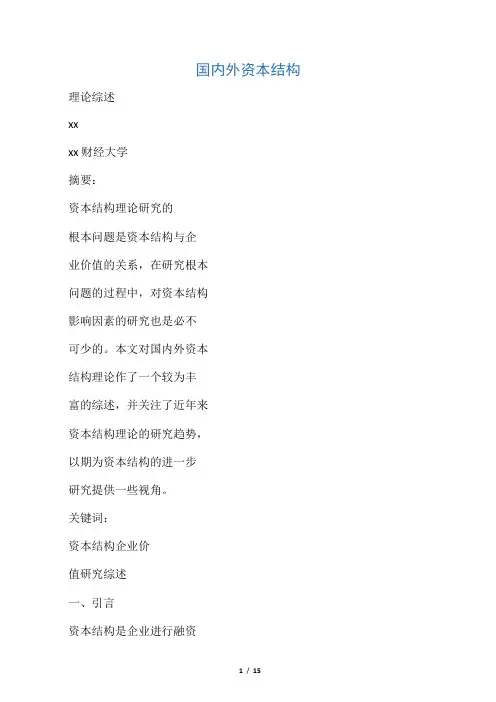 国内外资本结构

理论综述

xx

xx财经大学

摘要：

资本结构理论研究的根本问题是资本结构与企业价值的关系，在研究根本问题的过程中，对资本结构影响因素的研究也是必不可少的。本文对国内外资本结构理论作了一个较为丰富的综述，并关注了近年来资本结构理论的研究趋势，以期为资本结构的进一步研究提供一些视角。

关键词：

资本结构企业价值研究综述

一、引言

资本结构是企业进行融资

1 / 15